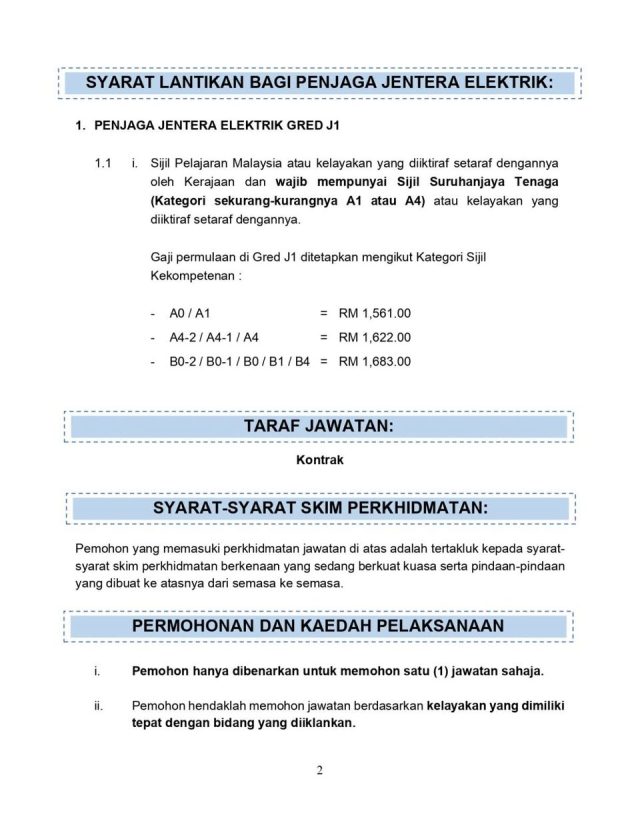 SYARAT LANTIKAN BAGI PENJAGA JENTERA ELEKTRIK:

1. PENJAGA JENTERA ELEKTRIK GRED J1

1.1 i. Sijil Pelajaran Malaysia atau kelayakan yang diiktiraf setaraf dengannya oleh Kerajaan dan wajib mempunyai Sijil Suruhanjaya Tenaga (Kategori sekurang-kurangnya A1 atau A4) atau kelayakan yang diiktiraf setaraf dengannya.

Gaji permulaan di Gred J1 ditetapkan mengikut Kategori Sijil Kekompetenan :

- A0 / A1 = RM 1,561.00
- A4-2 / A4-1 / A4 = RM 1,622.00
- B0-2 / B0-1 / B0 / B1 / B4 = RM 1,683.00

TARAF JAWATAN:

Kontrak

SYARAT-SYARAT SKIM PERKHIDMATAN:

Pemohon yang memasuki perkhidmatan jawatan di atas adalah tertakluk kepada syarat-syarat skim perkhidmatan berkenaan yang sedang berkuat kuasa serta pindaan-pindaan yang dibuat ke atasnya dari semasa ke semasa.

PERMOHONAN DAN KAEDAH PELAKSANAAN

i. Pemohon hanya dibenarkan untuk memohon satu (1) jawatan sahaja.

ii. Pemohon hendaklah memohon jawatan berdasarkan kelayakan yang dimiliki tepat dengan bidang yang diiklankan.

2